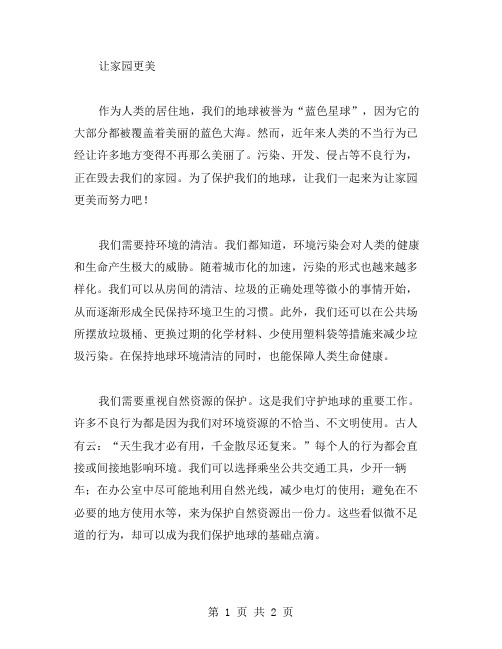 让家园更美

作为人类的居住地，我们的地球被誉为“蓝色星球”，因为它的大部分都被覆盖着美丽的蓝色大海。然而，近年来人类的不当行为已经让许多地方变得不再那么美丽了。污染、开发、侵占等不良行为，正在毁去我们的家园。为了保护我们的地球，让我们一起来为让家园更美而努力吧！

我们需要持环境的清洁。我们都知道，环境污染会对人类的健康和生命产生极大的威胁。随着城市化的加速，污染的形式也越来越多样化。我们可以从房间的清洁、垃圾的正确处理等微小的事情开始，从而逐渐形成全民保持环境卫生的习惯。此外，我们还可以在公共场所摆放垃圾桶、更换过期的化学材料、少使用塑料袋等措施来减少垃圾污染。在保持地球环境清洁的同时，也能保障人类生命健康。

我们需要重视自然资源的保护。这是我们守护地球的重要工作。许多不良行为都是因为我们对环境资源的不恰当、不文明使用。古人有云：“天生我才必有用，千金散尽还复来。”每个人的行为都会直接或间接地影响环境。我们可以选择乘坐公共交通工具，少开一辆车；在办公室中尽可能地利用自然光线，减少电灯的使用；避免在不必要的地方使用水等，来为保护自然资源出一份力。这些看似微不足道的行为，却可以成为我们保护地球的基础点滴。

第 1 页 共 2 页